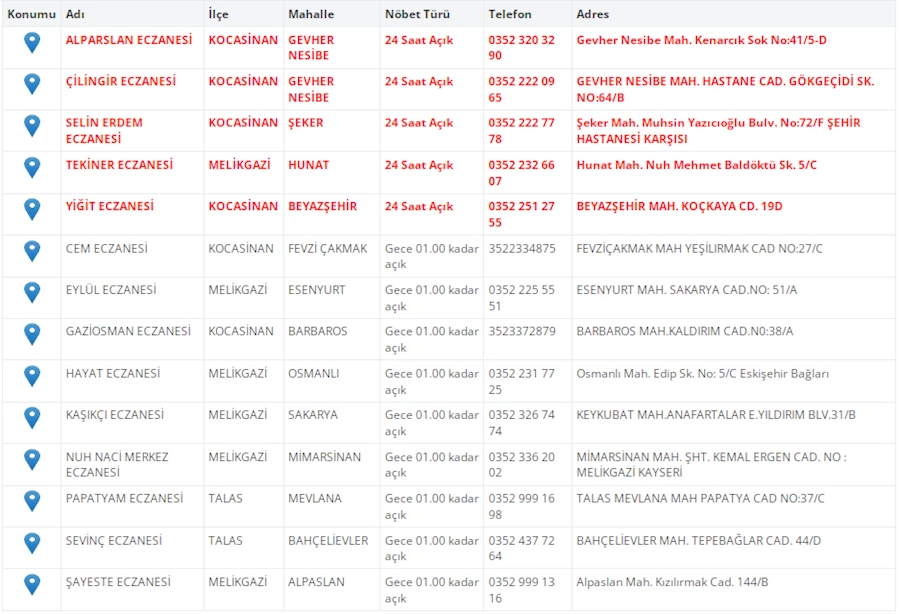 | Konumu | Adı | İlçe | Mahalle | Nöbet Türü | Telefon | Adres |
|---|---|---|---|---|---|---|
| | ALPARSLAN ECZANESİ | KOCASİNAN | GEVHER NESİBE | 24 Saat Açık | 0352 320 32 90 | Gevher Nesibe Mah. Kenarcık Sok No:41/5-D |
| | ÇİLİNGİR ECZANESİ | KOCASİNAN | GEVHER NESİBE | 24 Saat Açık | 0352 222 09 65 | GEVHER NESİBE MAH. HASTANE CAD. GÖKGEÇİDİ SK. NO:64/B |
| | SELİN ERDEM ECZANESİ | KOCASİNAN | ŞEKER | 24 Saat Açık | 0352 222 77 78 | Şeker Mah. Muhsin Yazıcıoğlu Bulv. No:72/F ŞEHİR HASTANESİ KARŞISI |
| | TEKİNER ECZANESİ | MELİKGAZİ | HUNAT | 24 Saat Açık | 0352 232 66 07 | Hunat Mah. Nuh Mehmet Baldöktü Sk. 5/C |
| | YİĞİT ECZANESİ | KOCASİNAN | BEYAZŞEHİR | 24 Saat Açık | 0352 251 27 55 | BEYAZŞEHİR MAH. KOÇKAYA CD. 19D |
| | CEM ECZANESİ | KOCASİNAN | FEVZİ ÇAKMAK | Gece 01.00 kadar açık | 3522334875 | FEVZİÇAKMAK MAH YEŞİLIRMAK CAD NO:27/C |
| | EYLÜL ECZANESİ | MELİKGAZİ | ESENYURT | Gece 01.00 kadar açık | 0352 225 55 51 | ESENYURT MAH. SAKARYA CAD.NO: 51/A |
| | GAZİOSMAN ECZANESİ | KOCASİNAN | BARBAROS | Gece 01.00 kadar açık | 3523372879 | BARBAROS MAH.KALDIRIM CAD.N0:38/A |
| | HAYAT ECZANESİ | MELİKGAZİ | OSMANLI | Gece 01.00 kadar açık | 0352 231 77 25 | Osmanlı Mah. Edip Sk. No: 5/C Eskişehir Bağları |
| | KAŞIKÇI ECZANESİ | MELİKGAZİ | SAKARYA | Gece 01.00 kadar açık | 0352 326 74 74 | KEYKUBAT MAH.ANAFARTALAR E.YILDIRIM BLV.31/B |
| | NUH NACİ MERKEZ ECZANESİ | MELİKGAZİ | MİMARSİNAN | Gece 01.00 kadar açık | 0352 336 20 02 | MİMARSİNAN MAH. ŞHT. KEMAL ERGEN CAD. NO : MELİKGAZİ KAYSERİ |
| | PAPATYAM ECZANESİ | TALAS | MEVLANA | Gece 01.00 kadar açık | 0352 999 16 98 | TALAS MEVLANA MAH PAPATYA CAD NO:37/C |
| | SEVİNÇ ECZANESİ | TALAS | BAHÇELİEVLER | Gece 01.00 kadar açık | 0352 437 72 64 | BAHÇELİEVLER MAH. TEPEBAĞLAR CAD. 44/D |
| | ŞAYESTE ECZANESİ | MELİKGAZİ | ALPASLAN | Gece 01.00 kadar açık | 0352 999 13 16 | Alpaslan Mah. Kızılırmak Cad. 144/B |